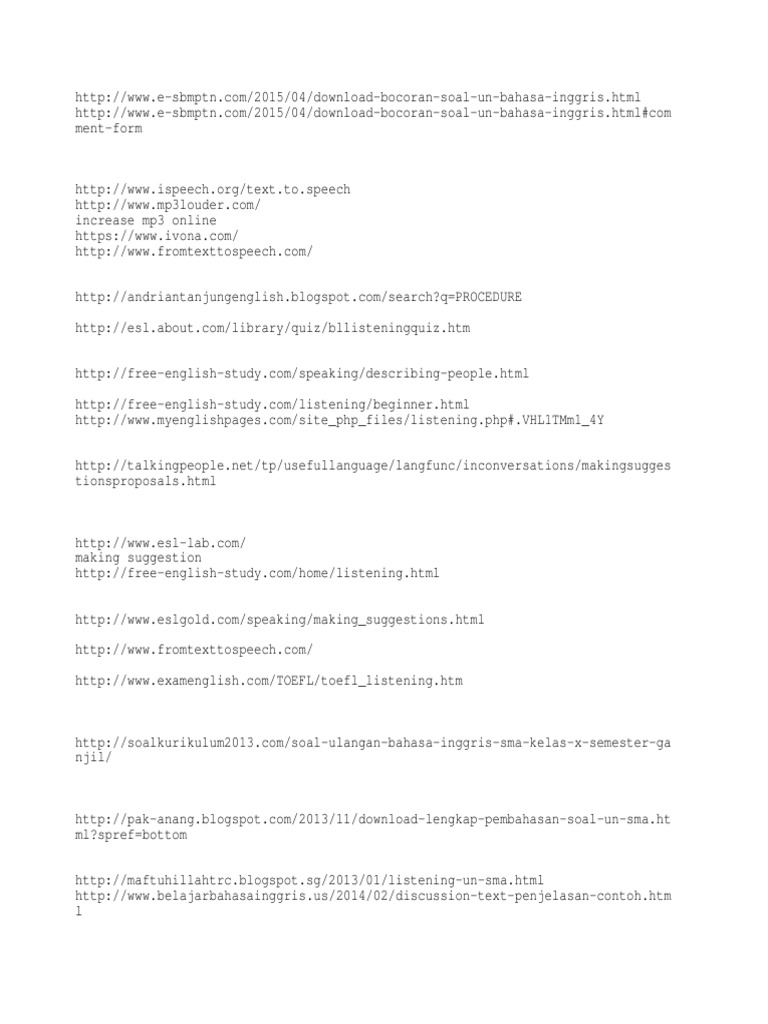 http://www.e-sbmptn.com/2015/04/download-bocoran-soal-un-bahasa-inggris.html
http://www.e-sbmptn.com/2015/04/download-bocoran-soal-un-bahasa-inggris.html#comment-form

http://www.ispeech.org/text.to.speech
http://www.mp3louder.com/
increase mp3 online
https://www.ivona.com/
http://www.fromtexttospeech.com/

http://andriantanjungenglish.blogspot.com/search?q=PROCEDURE

http://esl.about.com/library/quiz/bllisteningquiz.htm

http://free-english-study.com/speaking/describing-people.html

http://free-english-study.com/listening/beginner.html
http://www.myenglishpages.com/site_php_files/listening.php#.VHL1TMm1_4Y

http://talkingpeople.net/tp/usefullanguage/langfunc/inconversations/makingsuggestionsproposals.html

http://www.esl-lab.com/
making suggestion
http://free-english-study.com/home/listening.html

http://www.eslgold.com/speaking/making_suggestions.html

http://www.fromtexttospeech.com/

http://www.examenglish.com/TOEFL/toefl_listening.htm

http://soalkurikulum2013.com/soal-ulangan-bahasa-inggris-sma-kelas-x-semester-ganjil/

http://pak-anang.blogspot.com/2013/11/download-lengkap-pembahasan-soal-un-sma.html?spref=bottom

http://maftuhillahtrc.blogspot.sg/2013/01/listening-un-sma.html
http://www.belajarbahasainggris.us/2014/02/discussion-text-penjelasan-contoh.html